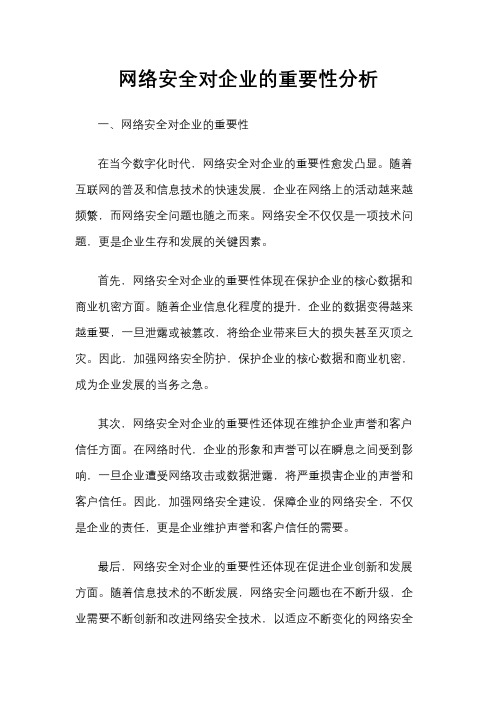 网络安全对企业的重要性分析

一、网络安全对企业的重要性

在当今数字化时代，网络安全对企业的重要性愈发凸显。随着互联网的普及和信息技术的快速发展，企业在网络上的活动越来越频繁，而网络安全问题也随之而来。网络安全不仅仅是一项技术问题，更是企业生存和发展的关键因素。

首先，网络安全对企业的重要性体现在保护企业的核心数据和商业机密方面。随着企业信息化程度的提升，企业的数据变得越来越重要，一旦泄露或被篡改，将给企业带来巨大的损失甚至灭顶之灾。因此，加强网络安全防护，保护企业的核心数据和商业机密，成为企业发展的当务之急。

其次，网络安全对企业的重要性还体现在维护企业声誉和客户信任方面。在网络时代，企业的形象和声誉可以在瞬息之间受到影响，一旦企业遭受网络攻击或数据泄露，将严重损害企业的声誉和客户信任。因此，加强网络安全建设，保障企业的网络安全，不仅是企业的责任，更是企业维护声誉和客户信任的需要。

最后，网络安全对企业的重要性还体现在促进企业创新和发展方面。随着信息技术的不断发展，网络安全问题也在不断升级，企业需要不断创新和改进网络安全技术，以适应不断变化的网络安全